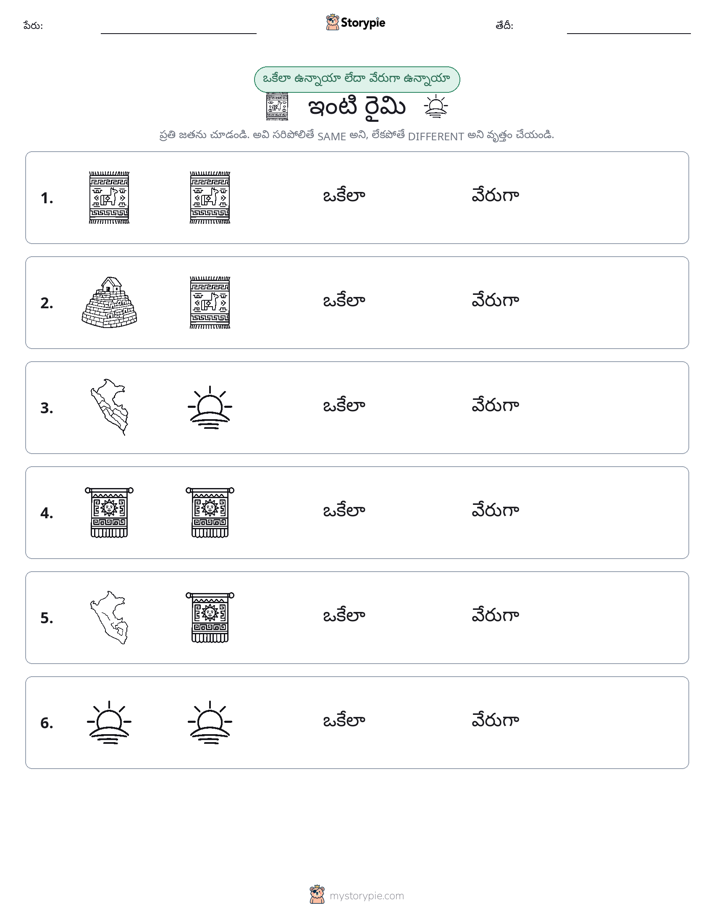 పేరు: ____ Storypie తేదీ: ____

ఒకేలా ఉన్నాయా లేదా వేరుగా ఉన్నాయా

ఇంటి రైమి

ప్రతి జతను చూడండి. అవి సరిపోలితే SAME అని, లేకపోతే DIFFERENT అని వృత్తం చేయండి.

1. ఒకేలా వేరుగా

2. ఒకేలా వేరుగా

3. ఒకేలా వేరుగా

4. ఒకేలా వేరుగా

5. ఒకేలా వేరుగా

6. ఒకేలా వేరుగా

mystorypie.com